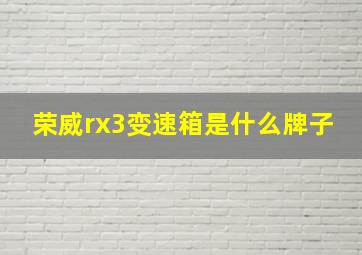 荣威rx3变速箱是什么牌子